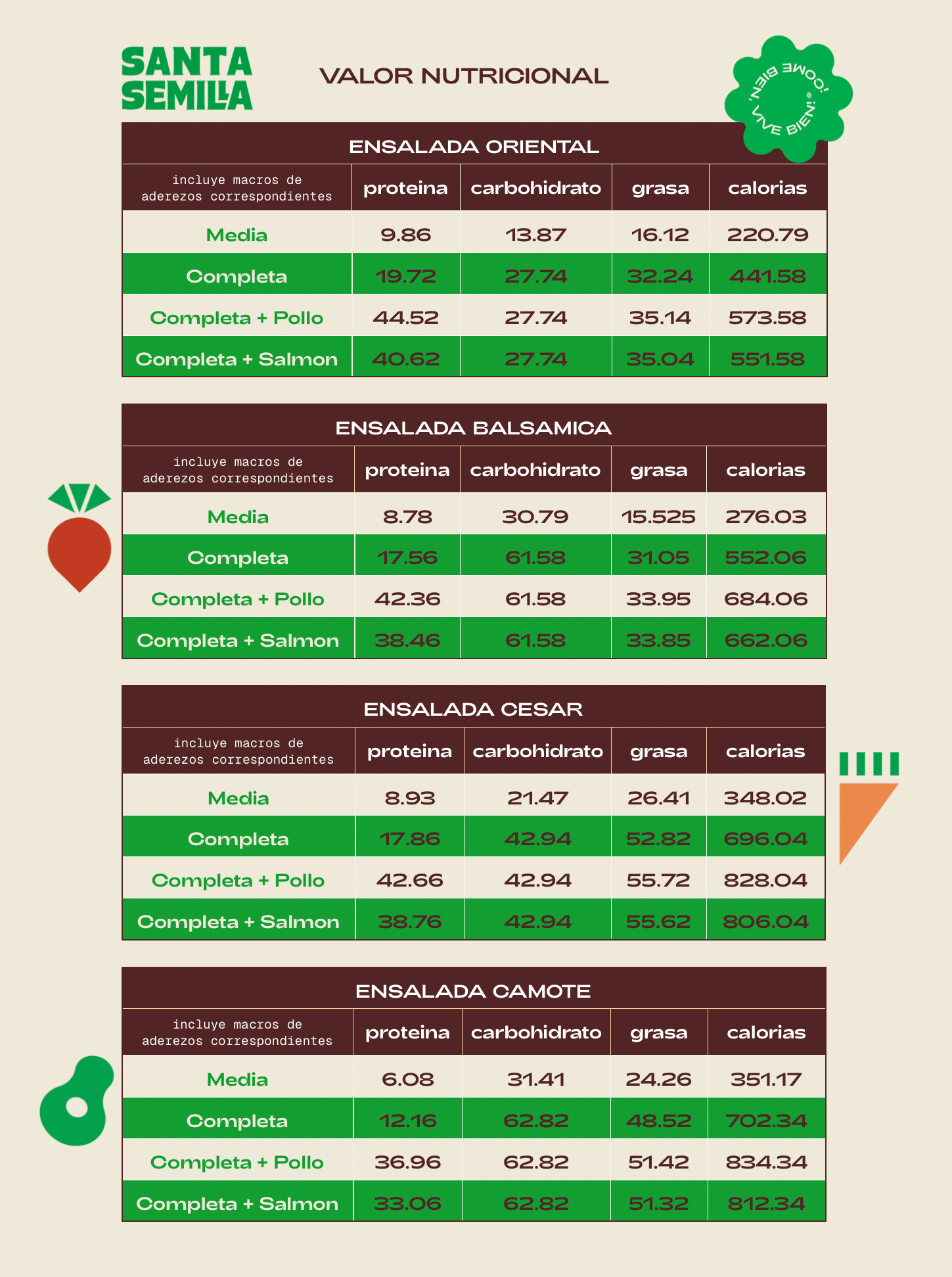 SANTA SEMILLA

VALOR NUTRICIONAL

¡COME BIEN, VIVE BIEN!

ENSALADA ORIENTAL

| incluye macros de aderezos correspondientes | proteina | carbohidrato | grasa | calorias |
|---|---|---|---|---|
| Media | 9.86 | 13.87 | 16.12 | 220.79 |
| Completa | 19.72 | 27.74 | 32.24 | 441.58 |
| Completa + Pollo | 44.52 | 27.74 | 35.14 | 573.58 |
| Completa + Salmon | 40.62 | 27.74 | 35.04 | 551.58 |

ENSALADA BALSAMICA

| incluye macros de aderezos correspondientes | proteina | carbohidrato | grasa | calorias |
|---|---|---|---|---|
| Media | 8.78 | 30.79 | 15.525 | 276.03 |
| Completa | 17.56 | 61.58 | 31.05 | 552.06 |
| Completa + Pollo | 42.36 | 61.58 | 33.95 | 684.06 |
| Completa + Salmon | 38.46 | 61.58 | 33.85 | 662.06 |

ENSALADA CESAR

| incluye macros de aderezos correspondientes | proteina | carbohidrato | grasa | calorias |
|---|---|---|---|---|
| Media | 8.93 | 21.47 | 26.41 | 348.02 |
| Completa | 17.86 | 42.94 | 52.82 | 696.04 |
| Completa + Pollo | 42.66 | 42.94 | 55.72 | 828.04 |
| Completa + Salmon | 38.76 | 42.94 | 55.62 | 806.04 |

ENSALADA CAMOTE

| incluye macros de aderezos correspondientes | proteina | carbohidrato | grasa | calorias |
|---|---|---|---|---|
| Media | 6.08 | 31.41 | 24.26 | 351.17 |
| Completa | 12.16 | 62.82 | 48.52 | 702.34 |
| Completa + Pollo | 36.96 | 62.82 | 51.42 | 834.34 |
| Completa + Salmon | 33.06 | 62.82 | 51.32 | 812.34 |